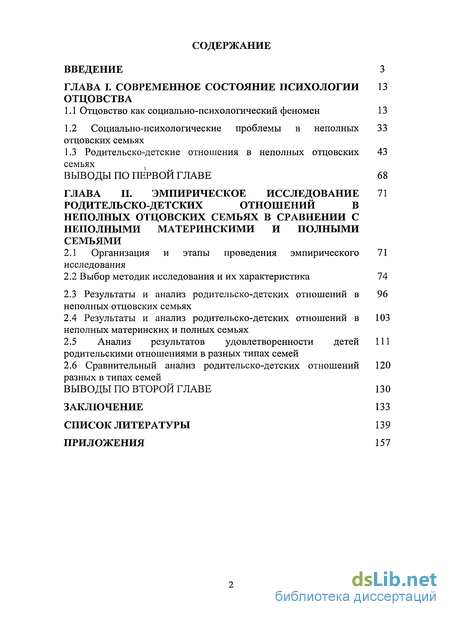 СОДЕРЖАНИЕ

| | |
|---|---|
| ВВЕДЕНИЕ | 3 |
| ГЛАВА I. СОВРЕМЕННОЕ СОСТОЯНИЕ ПСИХОЛОГИИ ОТЦОВСТВА | 13 |
| 1.1 Отцовство как социально-психологический феномен | 13 |
| 1.2 Социально-психологические проблемы в неполных отцовских семьях | 33 |
| 1.3 Родительско-детские отношения в неполных отцовских семьях | 43 |
| ВЫВОДЫ ПО ПЕРВОЙ ГЛАВЕ | 68 |
| ГЛАВА II. ЭМПИРИЧЕСКОЕ ИССЛЕДОВАНИЕ РОДИТЕЛЬСКО-ДЕТСКИХ ОТНОШЕНИЙ В НЕПОЛНЫХ ОТЦОВСКИХ СЕМЬЯХ В СРАВНЕНИИ С НЕПОЛНЫМИ МАТЕРИНСКИМИ И ПОЛНЫМИ СЕМЬЯМИ | 71 |
| 2.1 Организация и этапы проведения эмпирического исследования | 71 |
| 2.2 Выбор методик исследования и их характеристика | 74 |
| 2.3 Результаты и анализ родительско-детских отношений в неполных отцовских семьях | 96 |
| 2.4 Результаты и анализ родительско-детских отношений в неполных материнских и полных семьях | 103 |
| 2.5 Анализ результатов удовлетворенности детей родительскими отношениями в разных типах семей | 111 |
| 2.6 Сравнительный анализ родительско-детских отношений разных в типах семей | 120 |
| ВЫВОДЫ ПО ВТОРОЙ ГЛАВЕ | 130 |
| ЗАКЛЮЧЕНИЕ | 133 |
| СПИСОК ЛИТЕРАТУРЫ | 139 |
| ПРИЛОЖЕНИЯ | 157 |

2

dsLib.net
библиотека диссертаций